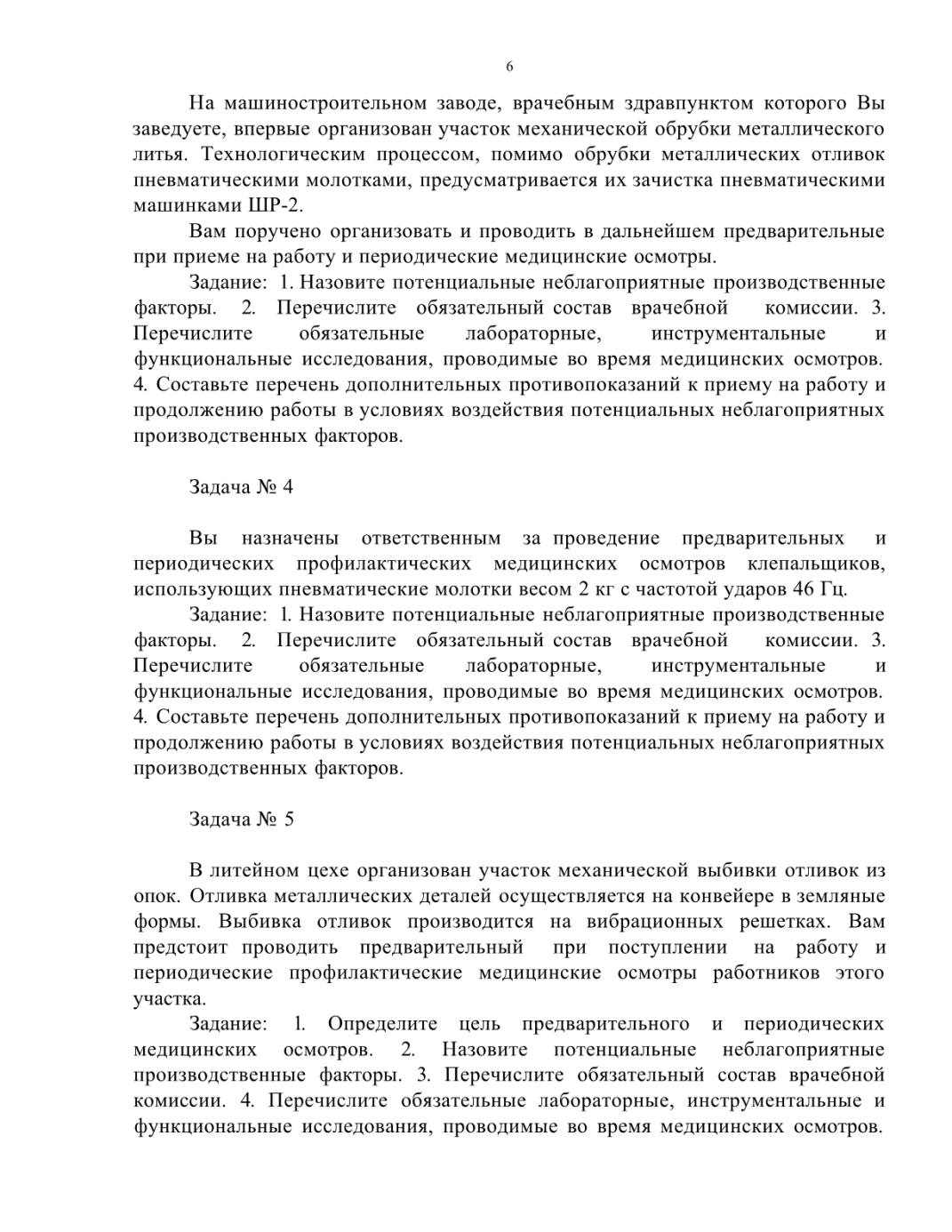 6

На машиностроительном заводе, врачебным здравпунктом которого Вы заведуете, впервые организован участок механической обрубки металлического литья. Технологическим процессом, помимо обрубки металлических отливок пневматическими молотками, предусматривается их зачистка пневматическими машинками ШР-2.

Вам поручено организовать и проводить в дальнейшем предварительные при приеме на работу и периодические медицинские осмотры.

Задание: 1. Назовите потенциальные неблагоприятные производственные факторы. 2. Перечислите обязательный состав врачебной комиссии. 3. Перечислите обязательные лабораторные, инструментальные и функциональные исследования, проводимые во время медицинских осмотров. 4. Составьте перечень дополнительных противопоказаний к приему на работу и продолжению работы в условиях воздействия потенциальных неблагоприятных производственных факторов.

Задача № 4

Вы назначены ответственным за проведение предварительных и периодических профилактических медицинских осмотров клепальщиков, использующих пневматические молотки весом 2 кг с частотой ударов 46 Гц.

Задание: 1. Назовите потенциальные неблагоприятные производственные факторы. 2. Перечислите обязательный состав врачебной комиссии. 3. Перечислите обязательные лабораторные, инструментальные и функциональные исследования, проводимые во время медицинских осмотров. 4. Составьте перечень дополнительных противопоказаний к приему на работу и продолжению работы в условиях воздействия потенциальных неблагоприятных производственных факторов.

Задача № 5

В литейном цехе организован участок механической выбивки отливок из опок. Отливка металлических деталей осуществляется на конвейере в земляные формы. Выбивка отливок производится на вибрационных решетках. Вам предстоит проводить предварительный при поступлении на работу и периодические профилактические медицинские осмотры работников этого участка.

Задание: 1. Определите цель предварительного и периодических медицинских осмотров. 2. Назовите потенциальные неблагоприятные производственные факторы. 3. Перечислите обязательный состав врачебной комиссии. 4. Перечислите обязательные лабораторные, инструментальные и функциональные исследования, проводимые во время медицинских осмотров.